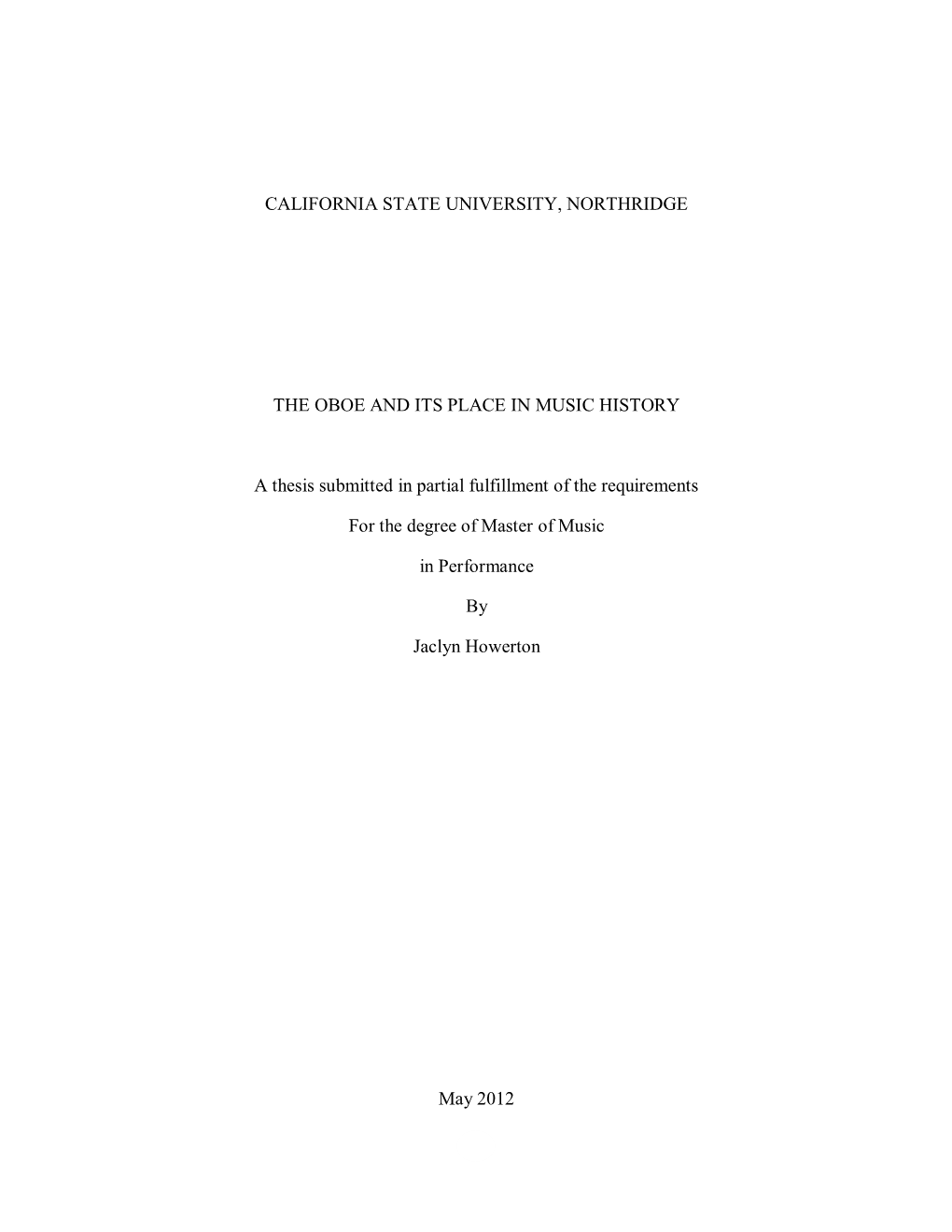 CALIFORNIA STATE UNIVERSITY, NORTHRIDGE

THE OBOE AND ITS PLACE IN MUSIC HISTORY

A thesis submitted in partial fulfillment of the requirements

For the degree of Master of Music

in Performance

By

Jaclyn Howerton

May 2012